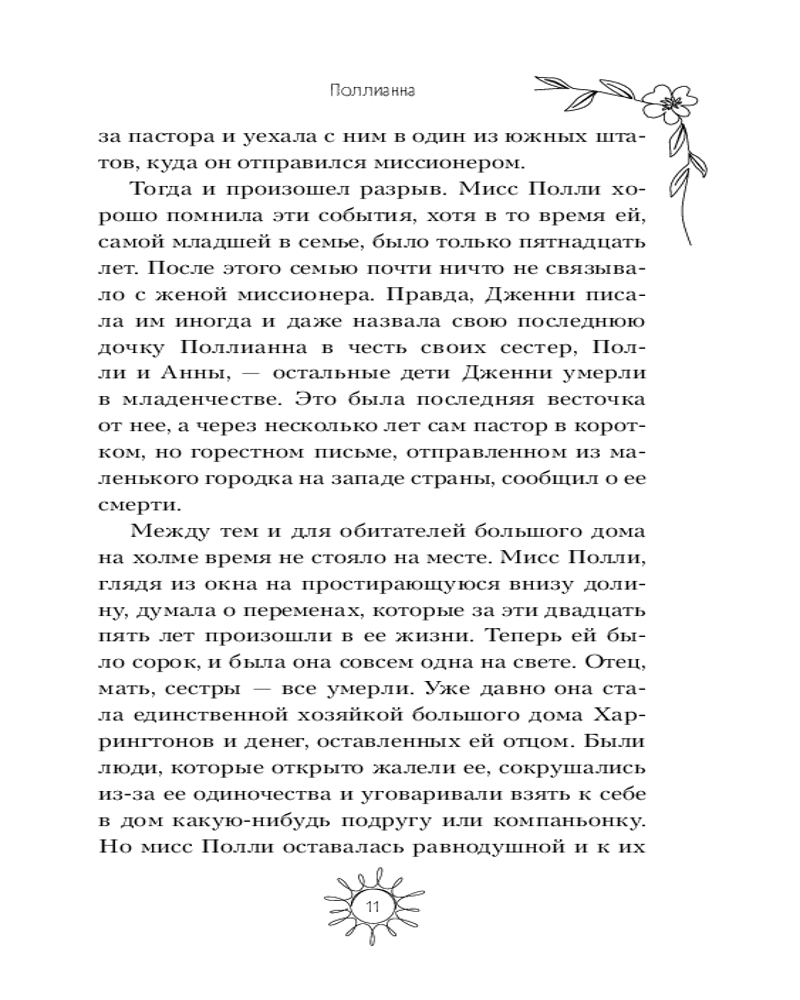 Поллианна

за пастора и уехала с ним в один из южных штатов, куда он отправился миссионером.

Тогда и произошел разрыв. Мисс Полли хорошо помнила эти события, хотя в то время ей, самой младшей в семье, было только пятнадцать лет. После этого семью почти ничто не связывало с женой миссионера. Правда, Дженни писала им иногда и даже назвала свою последнюю дочку Поллианна в честь своих сестер, Полли и Анны, — остальные дети Дженни умерли в младенчестве. Это была последняя весточка от нее, а через несколько лет сам пастор в коротком, но горестном письме, отправленном из маленького городка на западе страны, сообщил о ее смерти.

Между тем и для обитателей большого дома на холме время не стояло на месте. Мисс Полли, глядя из окна на простирающуюся внизу долину, думала о переменах, которые за эти двадцать пять лет произошли в ее жизни. Теперь ей было сорок, и была она совсем одна на свете. Отец, мать, сестры — все умерли. Уже давно она стала единственной хозяйкой большого дома Харрингтонов и денег, оставленных ей отцом. Были люди, которые открыто жалели ее, сокрушались из-за ее одиночества и уговаривали взять к себе в дом какую-нибудь подругу или компаньонку. Но мисс Полли оставалась равнодушной и к их

11